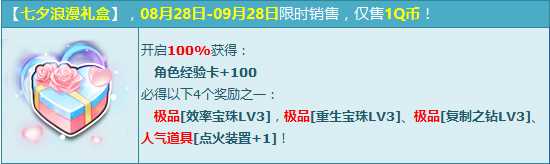 【七夕浪漫礼盒】，08月28日-09月28日限时销售，仅售1Q币！

开启100%获得：

角色经验卡+100

必得以下4个奖励之一：

极品[效率宝珠LV3]，极品[重生宝珠LV3]、极品[复制之钻LV3]、人气道具[点火装置+1]！